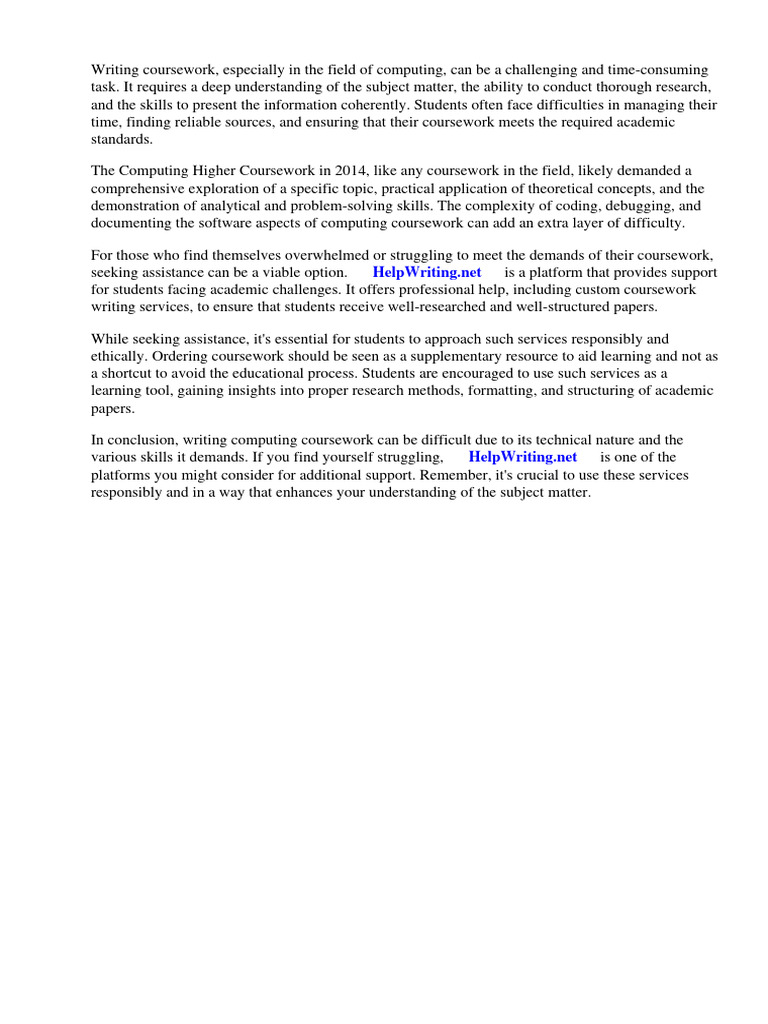 Writing coursework, especially in the field of computing, can be a challenging and time-consuming task. It requires a deep understanding of the subject matter, the ability to conduct thorough research, and the skills to present the information coherently. Students often face difficulties in managing their time, finding reliable sources, and ensuring that their coursework meets the required academic standards.

The Computing Higher Coursework in 2014, like any coursework in the field, likely demanded a comprehensive exploration of a specific topic, practical application of theoretical concepts, and the demonstration of analytical and problem-solving skills. The complexity of coding, debugging, and documenting the software aspects of computing coursework can add an extra layer of difficulty.

For those who find themselves overwhelmed or struggling to meet the demands of their coursework, seeking assistance can be a viable option. HelpWriting.net is a platform that provides support for students facing academic challenges. It offers professional help, including custom coursework writing services, to ensure that students receive well-researched and well-structured papers.

While seeking assistance, it's essential for students to approach such services responsibly and ethically. Ordering coursework should be seen as a supplementary resource to aid learning and not as a shortcut to avoid the educational process. Students are encouraged to use such services as a learning tool, gaining insights into proper research methods, formatting, and structuring of academic papers.

In conclusion, writing computing coursework can be difficult due to its technical nature and the various skills it demands. If you find yourself struggling, HelpWriting.net is one of the platforms you might consider for additional support. Remember, it's crucial to use these services responsibly and in a way that enhances your understanding of the subject matter.